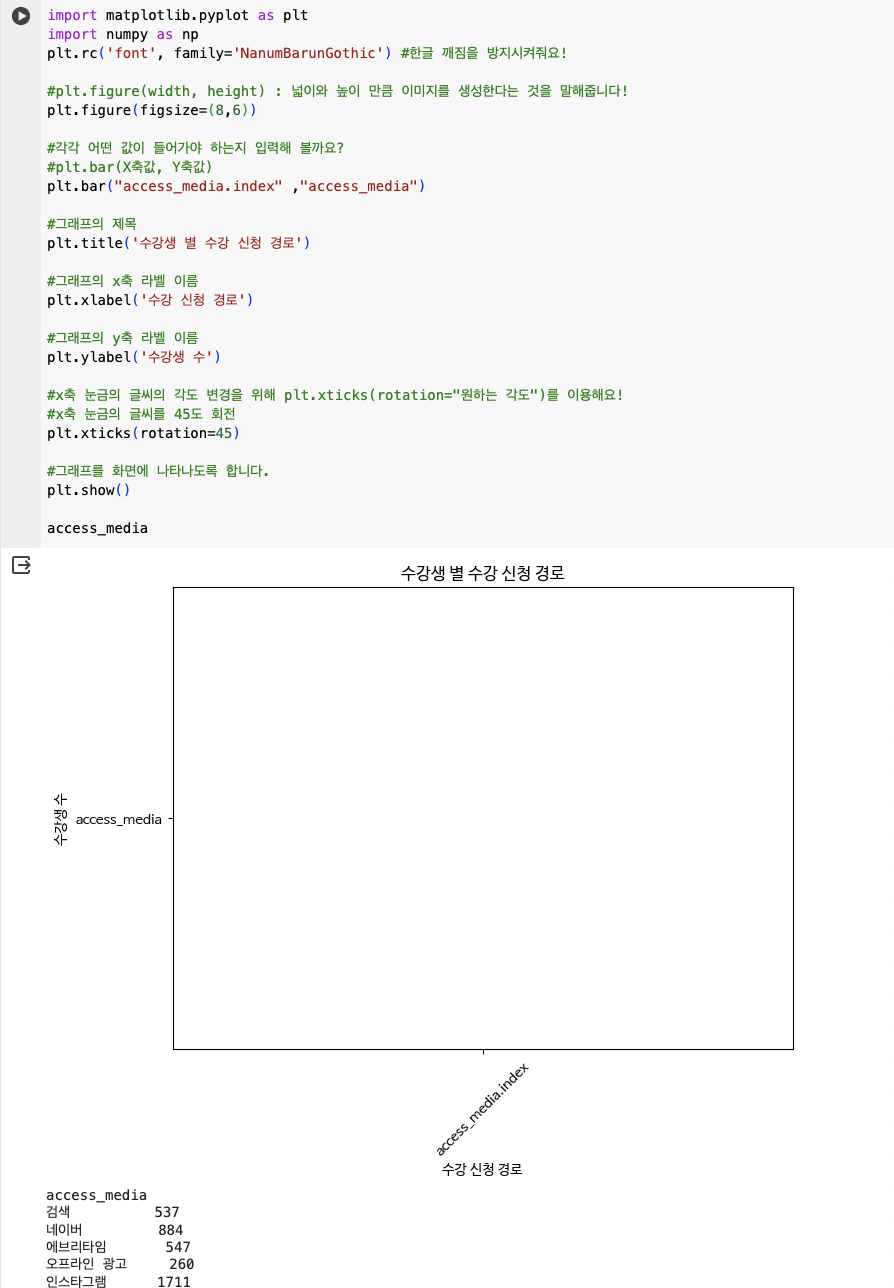 import matplotlib.pyplot as plt
import numpy as np
plt.rc('font', family='NanumBarunGothic') #한글 깨짐을 방지시켜줘요!

#plt.figure(width, height) : 넓이와 높이 만큼 이미지를 생성한다는 것을 말해줍니다!
plt.figure(figsize=(8,6))

#각각 어떤 값이 들어가야 하는지 입력해 볼까요?
#plt.bar(X축값, Y축값)
plt.bar("access_media.index" ,"access_media")

#그래프의 제목
plt.title('수강생 별 수강 신청 경로')

#그래프의 x축 라벨 이름
plt.xlabel('수강 신청 경로')

#그래프의 y축 라벨 이름
plt.ylabel('수강생 수')

#x축 눈금의 글씨의 각도 변경을 위해 plt.xticks(rotation="원하는 각도")를 이용해요!
#x축 눈금의 글씨를 45도 회전
plt.xticks(rotation=45)

#그래프를 화면에 나타나도록 합니다.
plt.show()

access_media

수강생 별 수강 신청 경로
수강생 수
access_media
access_media.index
수강 신청 경로

access_media
검색 537
네이버 884
에브리타임 547
오프라인 광고 260
인스타그램 1711